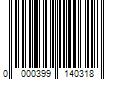 0 000399 140318